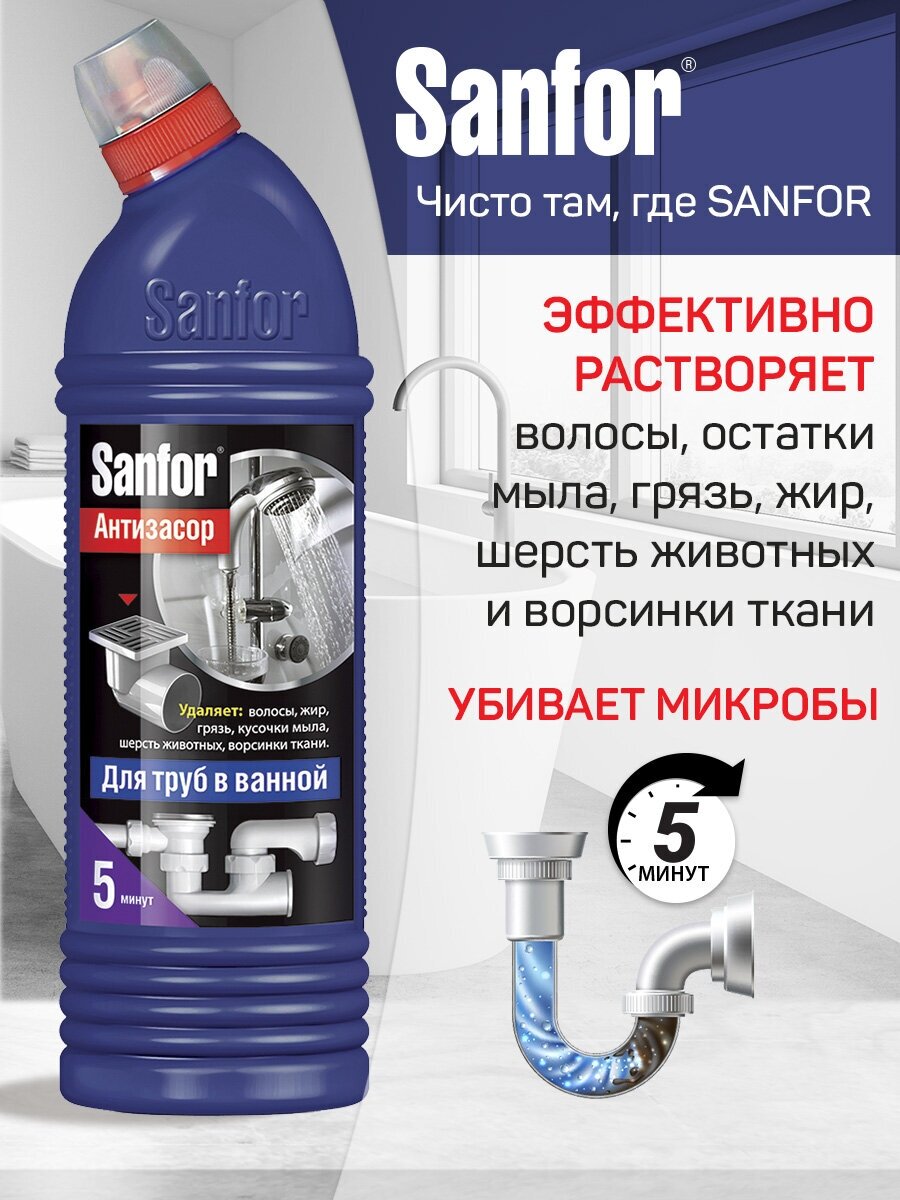 Sanfor®

Чисто там, где SANFOR

ЭФФЕКТИВНО РАСТВОРЯЕТ волосы, остатки мыла, грязь, жир, шерсть животных и ворсинки ткани

УБИВАЕТ МИКРОБЫ

5 МИНУТ

Sanfor

Sanfor®
Антизасор

Удаляет: волосы, жир, грязь, кусочки мыла, шерсть животных, ворсинки ткани.

Для труб в ванной

5 минут